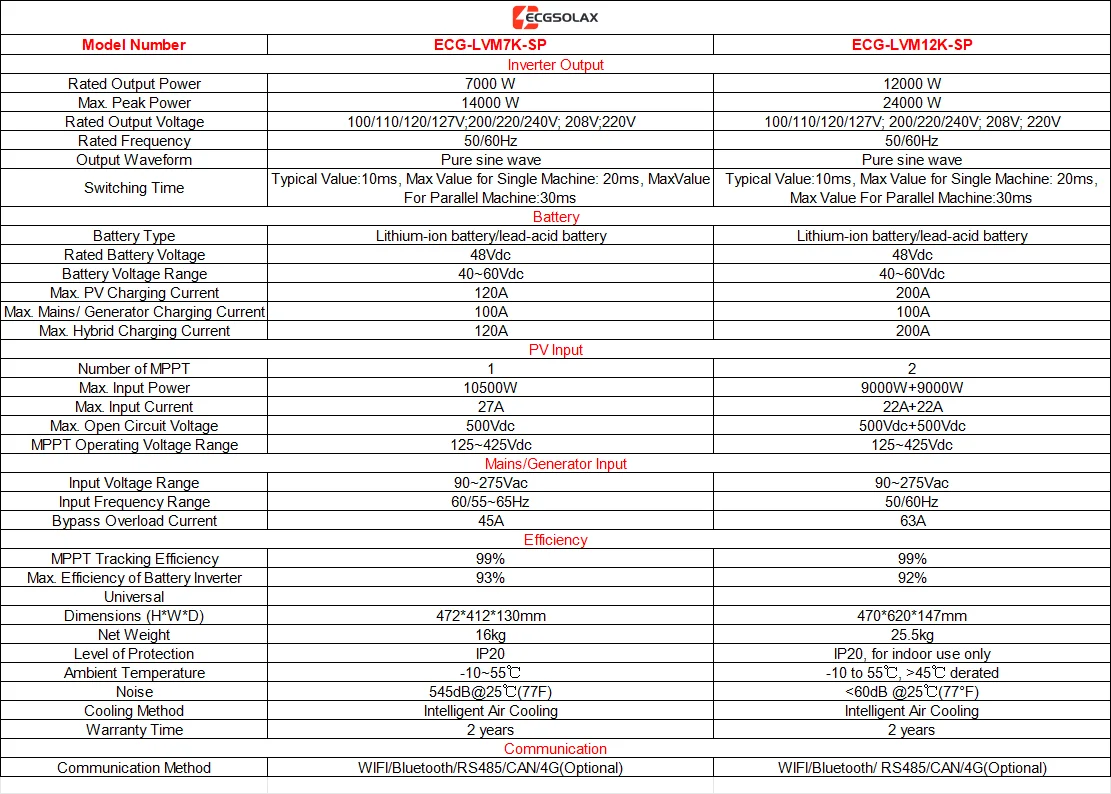 ECGSOLAX

| Model Number | ECG-LVM7K-SP | ECG-LVM12K-SP |
|---|---|---|
| Inverter Output | | |
| Rated Output Power | 7000 W | 12000 W |
| Max. Peak Power | 14000 W | 24000 W |
| Rated Output Voltage | 100/110/120/127V;200/220/240V; 208V;220V | 100/110/120/127V; 200/220/240V; 208V; 220V |
| Rated Frequency | 50/60Hz | 50/60Hz |
| Output Waveform | Pure sine wave | Pure sine wave |
| Switching Time | Typical Value:10ms, Max Value for Single Machine: 20ms, MaxValue For Parallel Machine:30ms | Typical Value:10ms, Max Value for Single Machine: 20ms, Max Value For Parallel Machine:30ms |
| Battery | | |
| Battery Type | Lithium-ion battery/lead-acid battery | Lithium-ion battery/lead-acid battery |
| Rated Battery Voltage | 48Vdc | 48Vdc |
| Battery Voltage Range | 40~60Vdc | 40~60Vdc |
| Max. PV Charging Current | 120A | 200A |
| Max. Mains/ Generator Charging Current | 100A | 100A |
| Max. Hybrid Charging Current | 120A | 200A |
| PV Input | | |
| Number of MPPT | 1 | 2 |
| Max. Input Power | 10500W | 9000W+9000W |
| Max. Input Current | 27A | 22A+22A |
| Max. Open Circuit Voltage | 500Vdc | 500Vdc+500Vdc |
| MPPT Operating Voltage Range | 125~425Vdc | 125~425Vdc |
| Mains/Generator Input | | |
| Input Voltage Range | 90~275Vac | 90~275Vac |
| Input Frequency Range | 60/55~65Hz | 50/60Hz |
| Bypass Overload Current | 45A | 63A |
| Efficiency | | |
| MPPT Tracking Efficiency | 99% | 99% |
| Max. Efficiency of Battery Inverter | 93% | 92% |
| Universal | | |
| Dimensions (H*W*D) | 472*412*130mm | 470*620*147mm |
| Net Weight | 16kg | 25.5kg |
| Level of Protection | IP20 | IP20, for indoor use only |
| Ambient Temperature | -10~55℃ | -10 to 55℃, >45℃ derated |
| Noise | 545dB@25℃(77F) | <60dB @25℃(77°F) |
| Cooling Method | Intelligent Air Cooling | Intelligent Air Cooling |
| Warranty Time | 2 years | 2 years |
| Communication | | |
| Communication Method | WIFI/Bluetooth/RS485/CAN/4G(Optional) | WIFI/Bluetooth/ RS485/CAN/4G(Optional) |